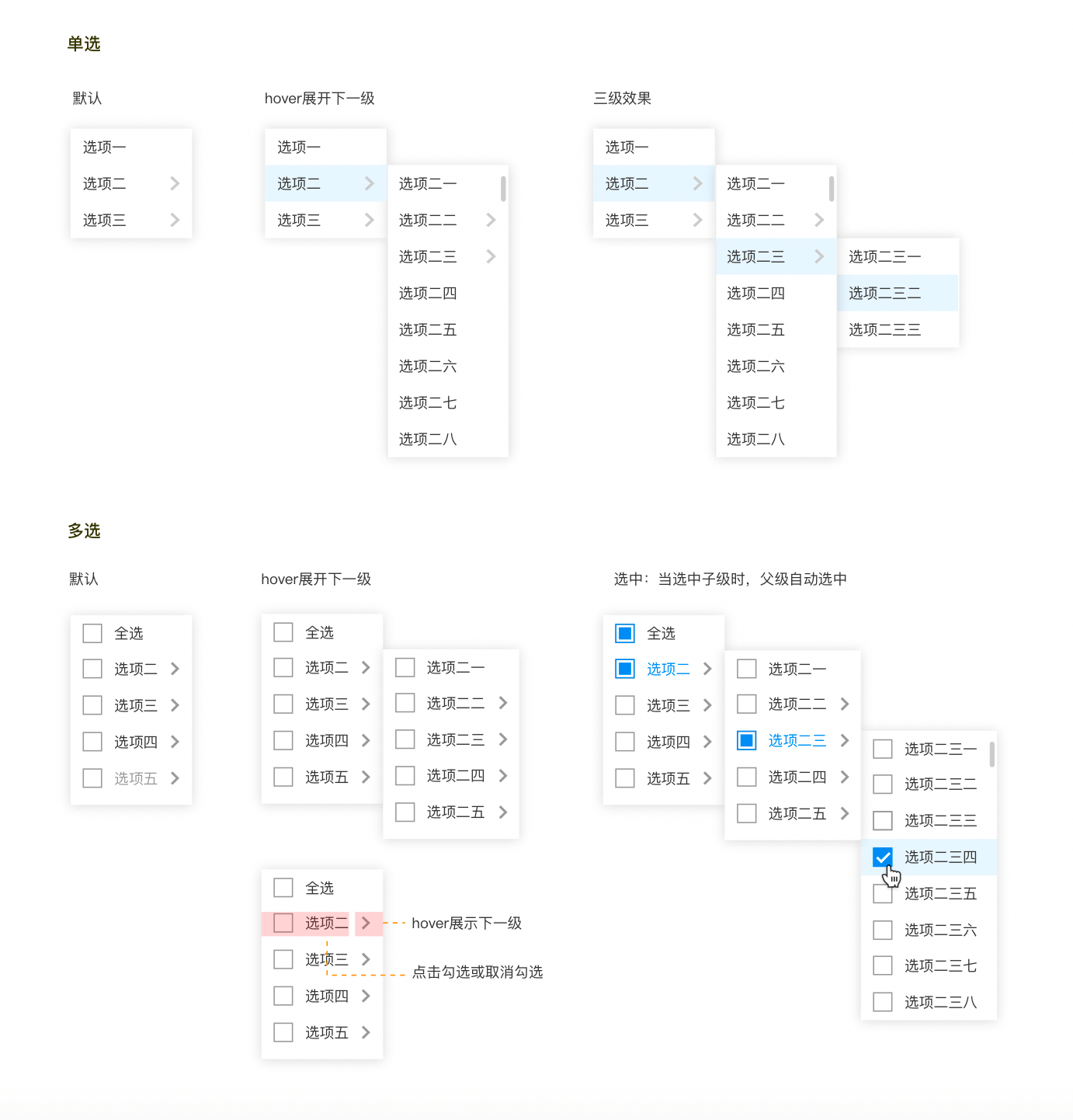 单选

默认

选项一
选项二
选项三

hover展开下一级

选项一
选项二
选项三

选项二一
选项二二
选项二三
选项二四
选项二五
选项二六
选项二七
选项二八

三级效果

选项一
选项二
选项三

选项二一
选项二二
选项二三
选项二四
选项二五
选项二六
选项二七
选项二八

选项二三一
选项二三二
选项二三三

多选

默认

全选
选项二
选项三
选项四
选项五

hover展开下一级

全选
选项二
选项三
选项四
选项五

选项二一
选项二二
选项二三
选项二四
选项二五

全选
选项二
选项三
选项四
选项五

hover展示下一级
点击勾选或取消勾选

选中：当选中子级时，父级自动选中

全选
选项二
选项三
选项四
选项五

选项二一
选项二二
选项二三
选项二四
选项二五

选项二三一
选项二三二
选项二三三
选项二三四
选项二三五
选项二三六
选项二三七
选项二三八